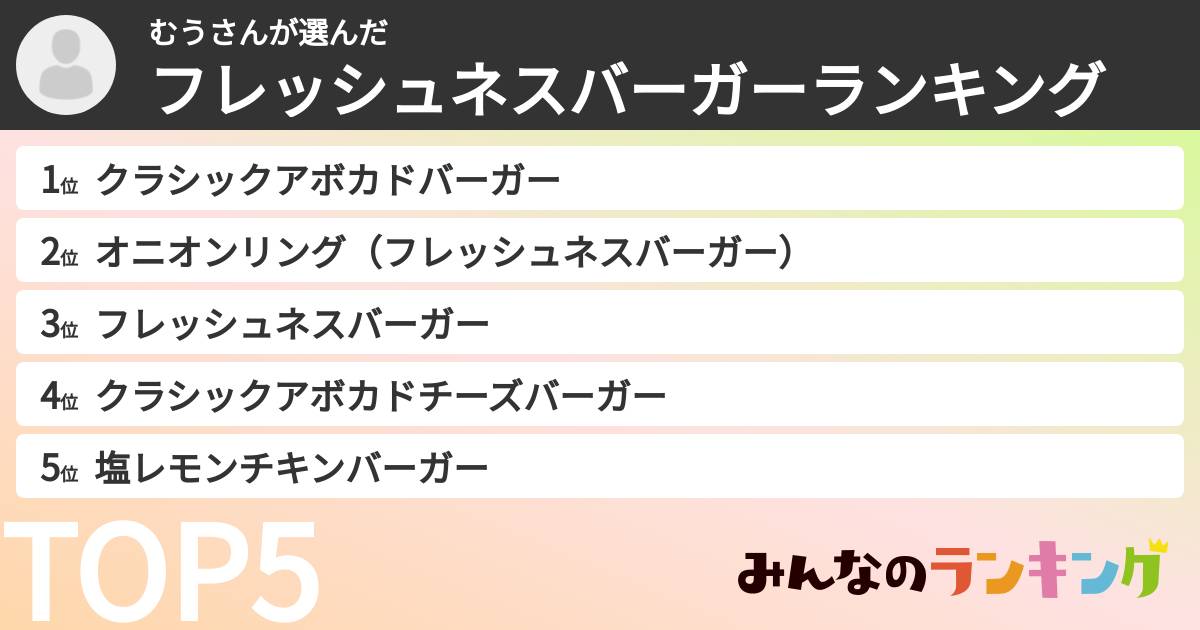 むうさんが選んだ
フレッシュネスバーガーランキング

1位 クラシックアボカドバーガー
2位 オニオンリング（フレッシュネスバーガー）
3位 フレッシュネスバーガー
4位 クラシックアボカドチーズバーガー
5位 塩レモンチキンバーガー

TOP5

みんなのランキング